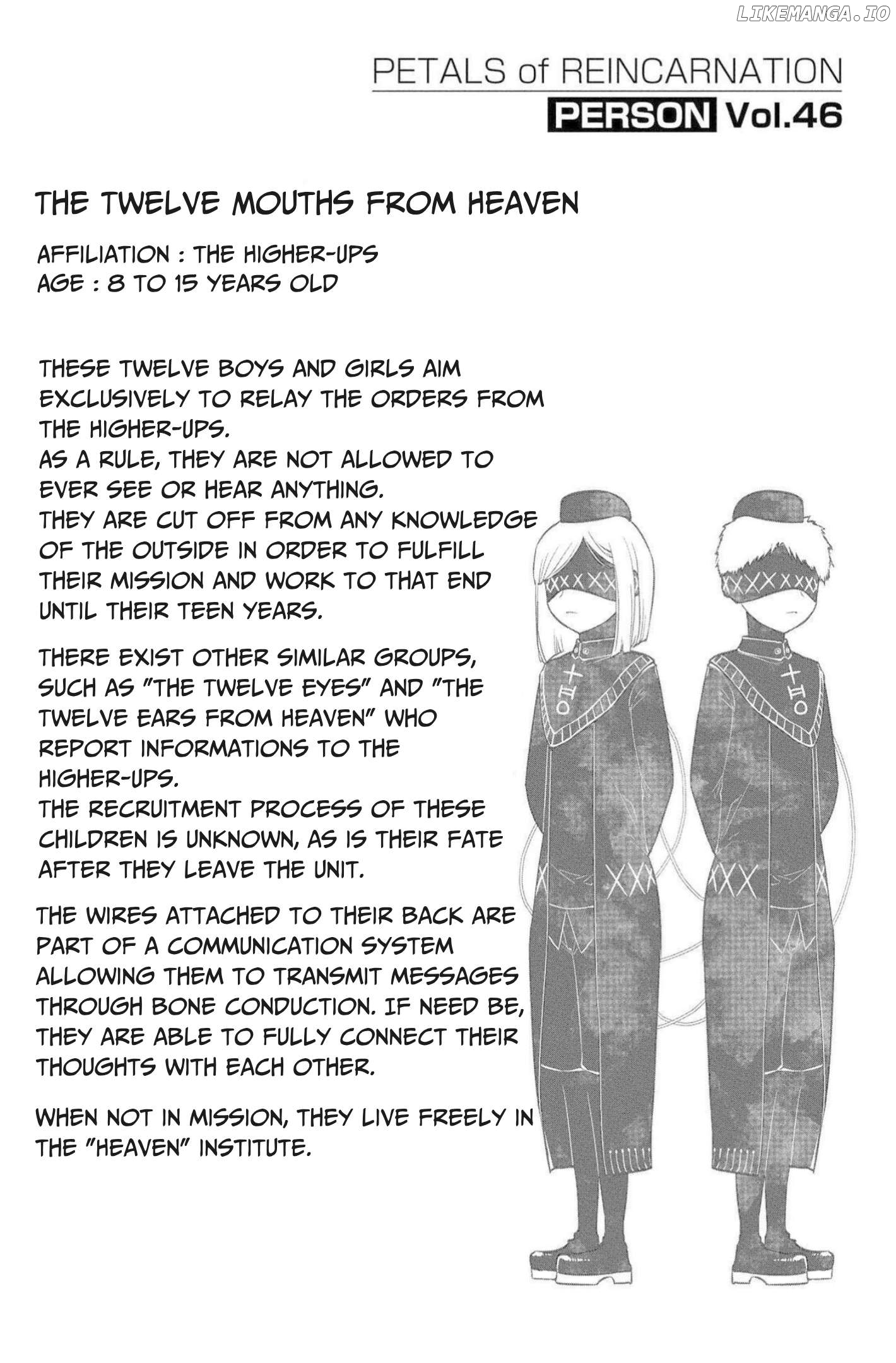 PETALS of REINCARNATION

PERSON Vol.46

THE TWELVE MOUTHS FROM HEAVEN

AFFILIATION : THE HIGHER-UPS
AGE : 8 TO 15 YEARS OLD

THESE TWELVE BOYS AND GIRLS AIM EXCLUSIVELY TO RELAY THE ORDERS FROM THE HIGHER-UPS.
AS A RULE, THEY ARE NOT ALLOWED TO EVER SEE OR HEAR ANYTHING.
THEY ARE CUT OFF FROM ANY KNOWLEDGE OF THE OUTSIDE IN ORDER TO FULFILL THEIR MISSION AND WORK TO THAT END UNTIL THEIR TEEN YEARS.

THERE EXIST OTHER SIMILAR GROUPS, SUCH AS "THE TWELVE EYES" AND "THE TWELVE EARS FROM HEAVEN" WHO REPORT INFORMATIONS TO THE HIGHER-UPS.
THE RECRUITMENT PROCESS OF THESE CHILDREN IS UNKNOWN, AS IS THEIR FATE AFTER THEY LEAVE THE UNIT.

THE WIRES ATTACHED TO THEIR BACK ARE PART OF A COMMUNICATION SYSTEM ALLOWING THEM TO TRANSMIT MESSAGES THROUGH BONE CONDUCTION. IF NEED BE, THEY ARE ABLE TO FULLY CONNECT THEIR THOUGHTS WITH EACH OTHER.

WHEN NOT IN MISSION, THEY LIVE FREELY IN THE "HEAVEN" INSTITUTE.

LIKEMANGA.IO